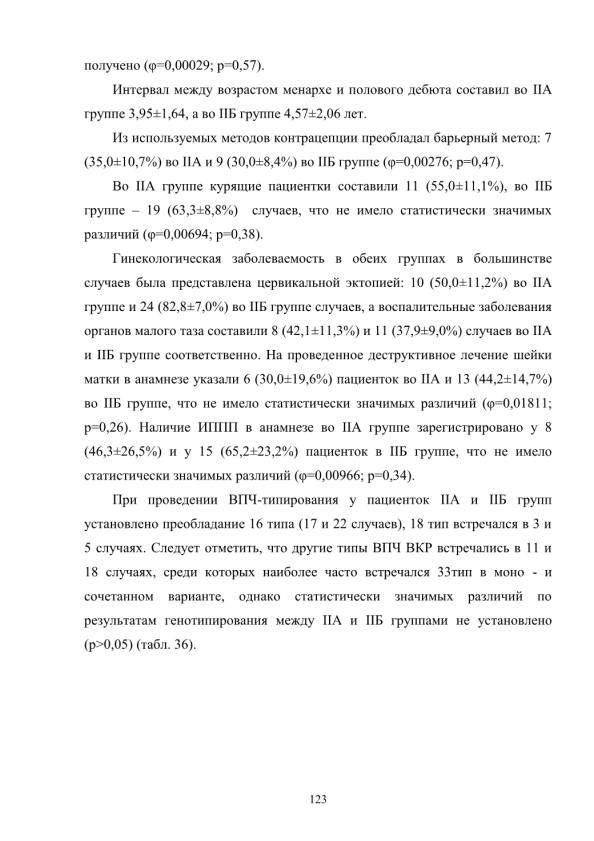 получено (φ=0,00029; p=0,57).

Интервал между возрастом менархе и полового дебюта составил во IIА группе 3,95±1,64, а во IIБ группе 4,57±2,06 лет.

Из используемых методов контрацепции преобладал барьерный метод: 7 (35,0±10,7%) во IIА и 9 (30,0±8,4%) во IIБ группе (φ=0,00276; p=0,47).

Во IIА группе курящие пациентки составили 11 (55,0±11,1%), во IIБ группе – 19 (63,3±8,8%) случаев, что не имело статистически значимых различий (φ=0,00694; p=0,38).

Гинекологическая заболеваемость в обеих группах в большинстве случаев была представлена цервикальной эктопией: 10 (50,0±11,2%) во IIА группе и 24 (82,8±7,0%) во IIБ группе случаев, а воспалительные заболевания органов малого таза составили 8 (42,1±11,3%) и 11 (37,9±9,0%) случаев во IIА и IIБ группе соответственно. На проведенное деструктивное лечение шейки матки в анамнезе указали 6 (30,0±19,6%) пациенток во IIА и 13 (44,2±14,7%) во IIБ группе, что не имело статистически значимых различий (φ=0,01811; p=0,26). Наличие ИППП в анамнезе во IIА группе зарегистрировано у 8 (46,3±26,5%) и у 15 (65,2±23,2%) пациенток в IIБ группе, что не имело статистически значимых различий (φ=0,00966; p=0,34).

При проведении ВПЧ-типирования у пациенток IIА и IIБ групп установлено преобладание 16 типа (17 и 22 случаев), 18 тип встречался в 3 и 5 случаях. Следует отметить, что другие типы ВПЧ ВКР встречались в 11 и 18 случаях, среди которых наиболее часто встречался 33тип в моно - и сочетанном варианте, однако статистически значимых различий по результатам генотипирования между IIА и IIБ группами не установлено (p>0,05) (табл. 36).

123